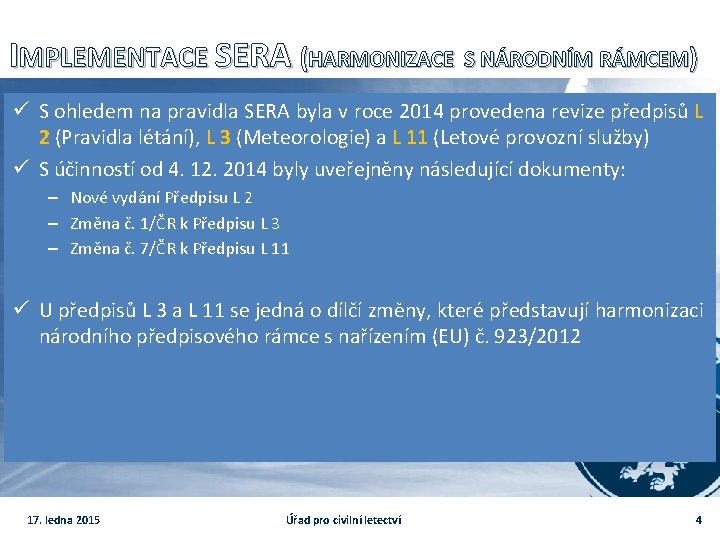 IMPLEMENTACE SERA (HARMONIZACE S NÁRODNÍM RÁMCEM)

✓ S ohledem na pravidla SERA byla v roce 2014 provedena revize předpisů L 2 (Pravidla létání), L 3 (Meteorologie) a L 11 (Letové provozní služby)

✓ S účinností od 4. 12. 2014 byly uveřejněny následující dokumenty:

– Nové vydání Předpisu L 2

– Změna č. 1/ČR k Předpisu L 3

– Změna č. 7/ČR k Předpisu L 11

✓ U předpisů L 3 a L 11 se jedná o dílčí změny, které představují harmonizaci národního předpisového rámce s nařízením (EU) č. 923/2012

17. ledna 2015

Úřad pro civilní letectví

4